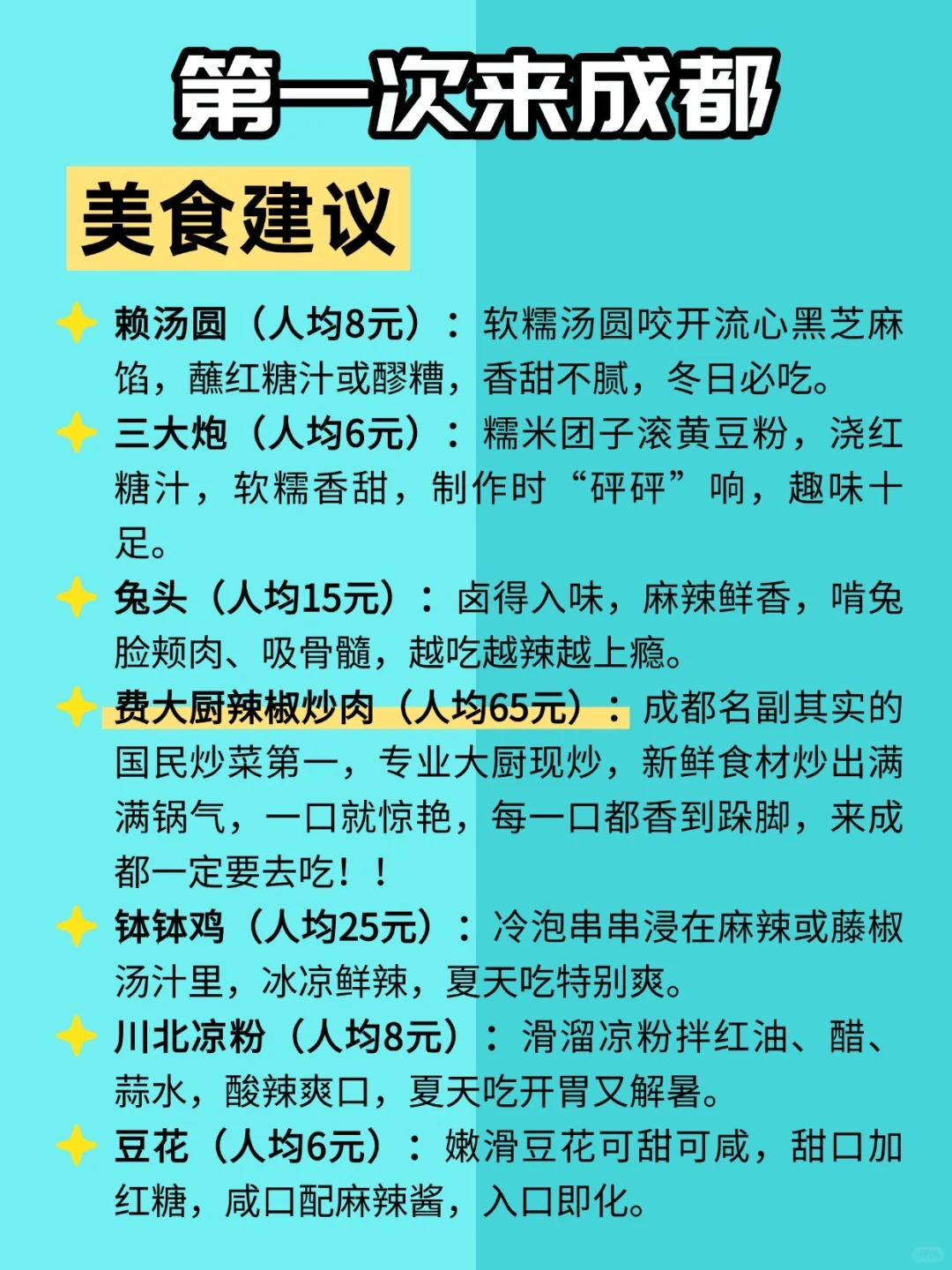 第一次来成都

美食建议

赖汤圆（人均8元）：软糯汤圆咬开流心黑芝麻馅，蘸红糖汁或醪糟，香甜不腻，冬日必吃。

三大炮（人均6元）：糯米团子滚黄豆粉，浇红糖汁，软糯香甜，制作时“砰砰”响，趣味十足。

兔头（人均15元）：卤得入味，麻辣鲜香，啃兔脸颊肉、吸骨髓，越吃越辣越上瘾。

费大厨辣椒炒肉（人均65元）：成都名副其实的国民炒菜第一，专业大厨现炒，新鲜食材炒出满满锅气，一口就惊艳，每一口都香到跺脚，来成都一定要去吃！！

钵钵鸡（人均25元）：冷泡串串浸在麻辣或藤椒汤汁里，冰凉鲜辣，夏天吃特别爽。

川北凉粉（人均8元）：滑溜凉粉拌红油、醋、蒜水，酸辣爽口，夏天吃开胃又解暑。

豆花（人均6元）：嫩滑豆花可甜可咸，甜口加红糖，咸口配麻辣酱，入口即化。